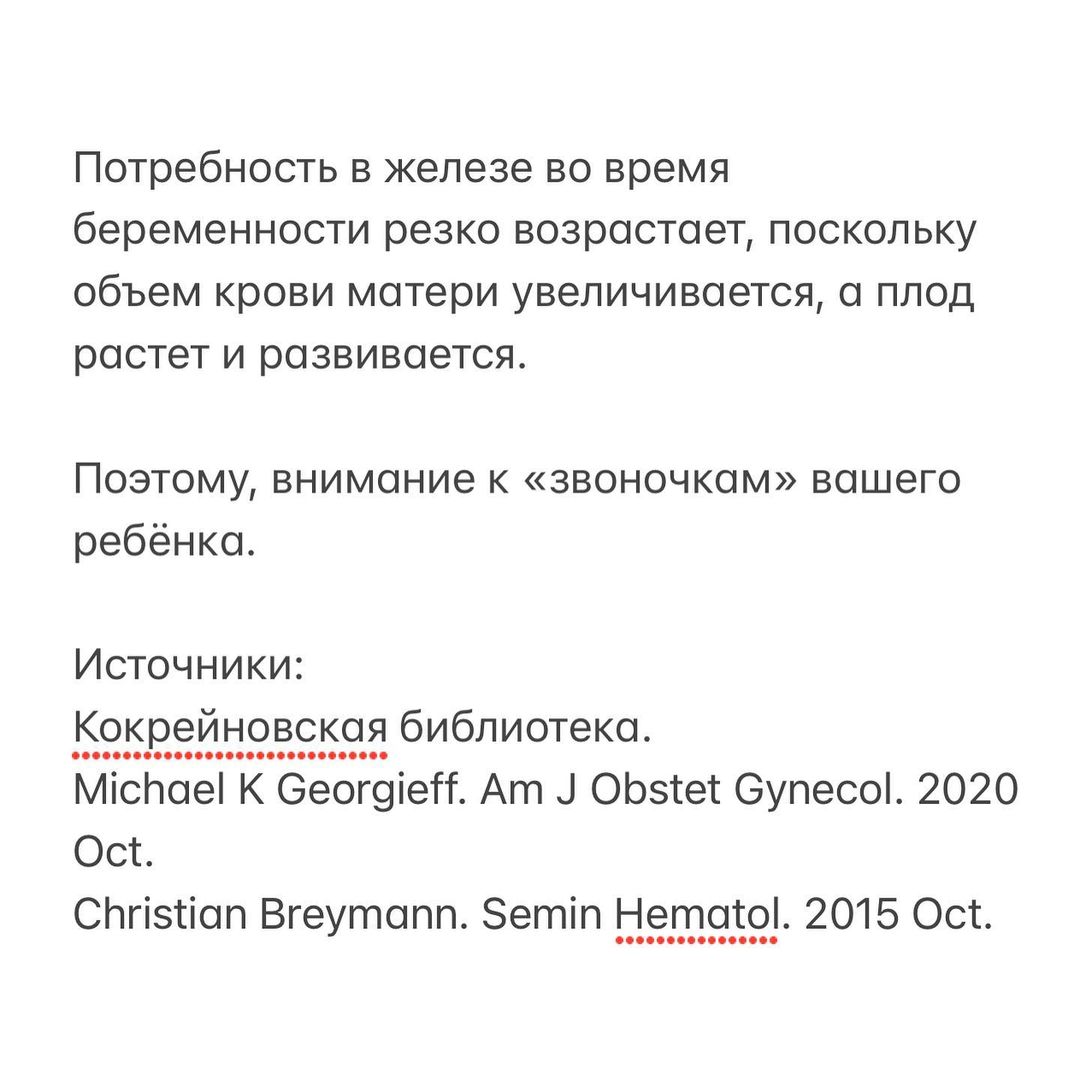 Потребность в железе во время беременности резко возрастает, поскольку объем крови матери увеличивается, а плод растет и развивается.

Поэтому, внимание к «звоночкам» вашего ребёнка.

Источники:
Кокрейновская библиотека.
Michael K Georgieff. Am J Obstet Gynecol. 2020 Oct.
Christian Breymann. Semin Hematol. 2015 Oct.